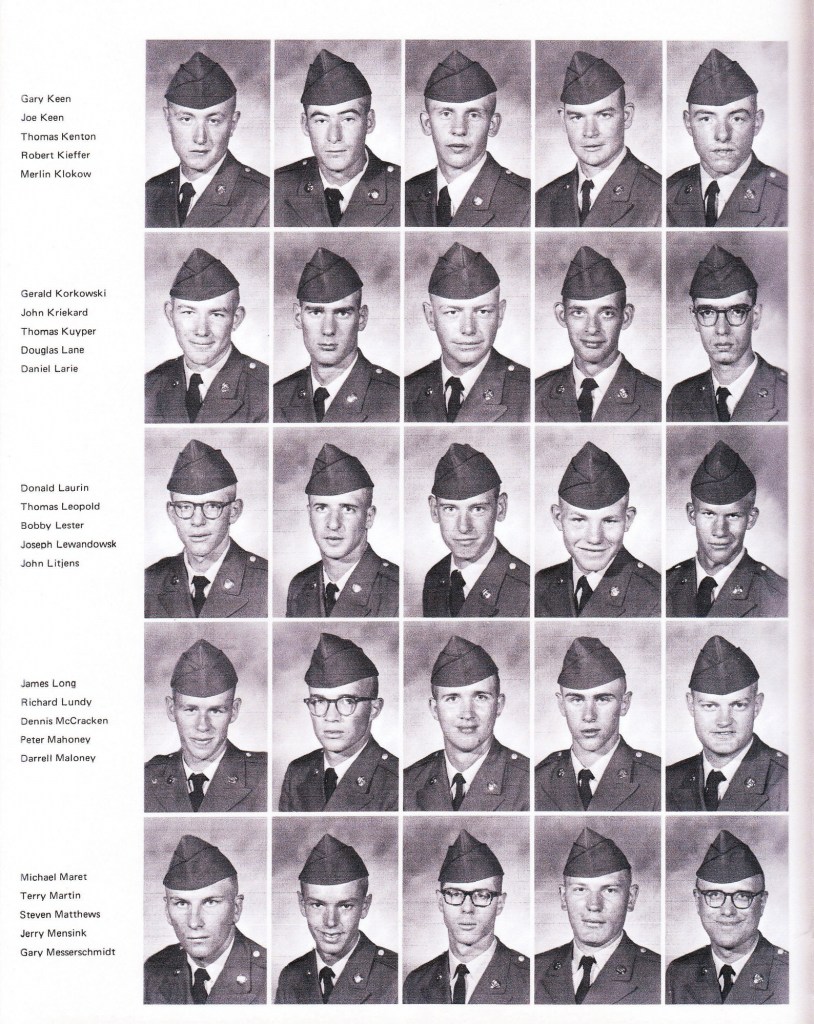 Gary Keen
Joe Keen
Thomas Kenton
Robert Kieffer
Merlin Klokow

Gerald Korkowski
John Kriekard
Thomas Kuyper
Douglas Lane
Daniel Larie

Donald Laurin
Thomas Leopold
Bobby Lester
Joseph Lewandowsk
John Litjens

James Long
Richard Lundy
Dennis McCracken
Peter Mahoney
Darrell Maloney

Michael Maret
Terry Martin
Steven Matthews
Jerry Mensink
Gary Messerschmidt